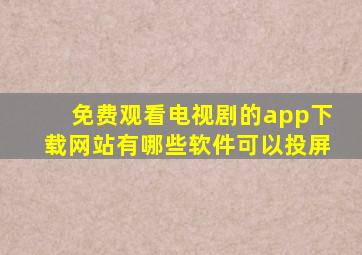 免费观看电视剧的app下载网站有哪些软件可以投屏